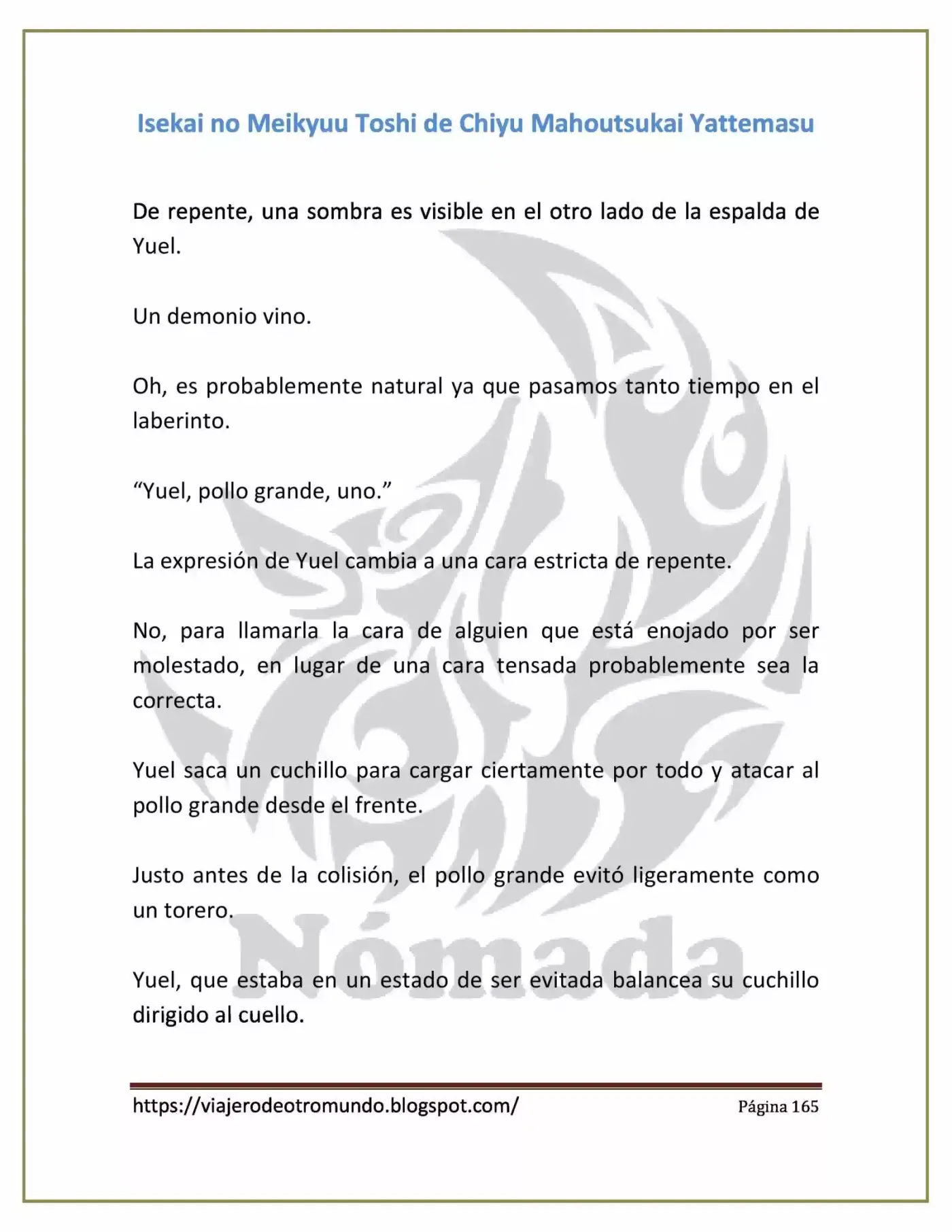 Isekai no Meikyuu Toshi de Chiyu Mahoutsukai Yattemasu

De repente, una sombra es visible en el otro lado de la espalda de Yuel.

Un demonio vino.

Oh, es probablemente natural ya que pasamos tanto tiempo en el laberinto.

"Yuel, pollo grande, uno."

La expresión de Yuel cambia a una cara estricta de repente.

No, para llamarla la cara de alguien que está enojado por ser molestado, en lugar de una cara tensada probablemente sea la correcta.

Yuel saca un cuchillo para cargar ciertamente por todo y atacar al pollo grande desde el frente.

Justo antes de la colisión, el pollo grande evitó ligeramente como un torero.

Yuel, que estaba en un estado de ser evitada balancea su cuchillo dirigido al cuello.

https://viajerodeotromundo.blogspot.com/ Página 165

Nómada